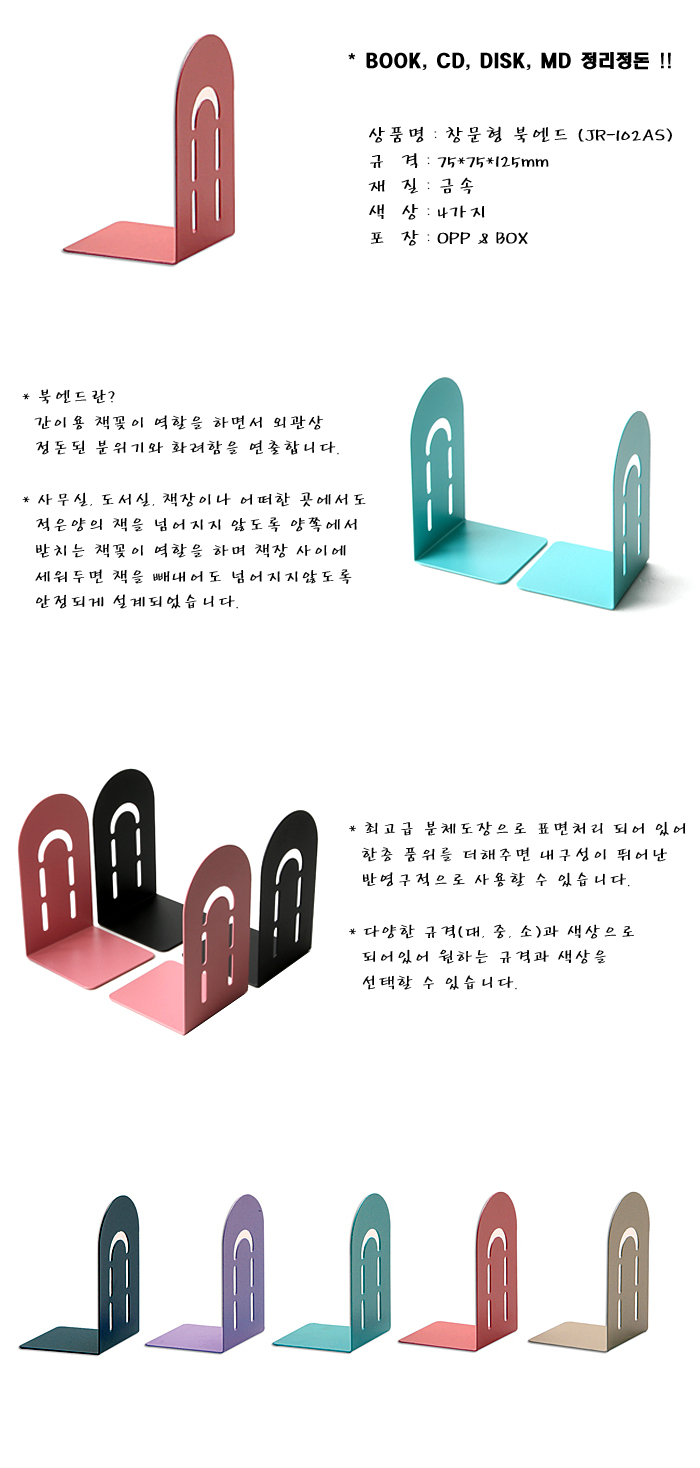 * BOOK, CD, DISK, MD 정리정돈 !!

상품명 : 창문형 북엔드 (JR-102AS)
규 격 : 75*75*125mm
재 질 : 금속
색 상 : 4가지
포 장 : OPP & BOX

* 북엔드란?
간이용 책꽂이 역할을 하면서 외관상 정돈된 분위기와 화려함을 연출합니다.

* 사무실, 도서실, 책장이나 어떠한 곳에서도 적은양의 책을 넘어지지 않도록 양쪽에서 받치는 책꽂이 역할을 하며 책장 사이에 세워두면 책을 빼내어도 넘어지지않도록 안정되게 설계되었습니다.

* 최고급 분체도장으로 표면처리 되어 있어 한층 품위를 더해주면 내구성이 뛰어난 반영구적으로 사용할 수 있습니다.

* 다양한 규격(대, 중, 소)과 색상으로 되어있어 원하는 규격과 색상을 선택할 수 있습니다.